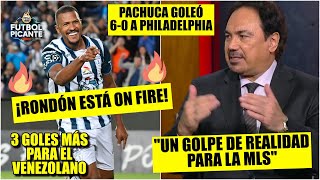 FUTBOL PICANTE

PACHUCA GOLEÓ 6-0 A PHILADELPHIA

¡RONDÓN ESTÁ ON FIRE!

3 GOLES MÁS PARA EL VENEZOLANO

"UN GOLPE DE REALIDAD PARA LA MLS"